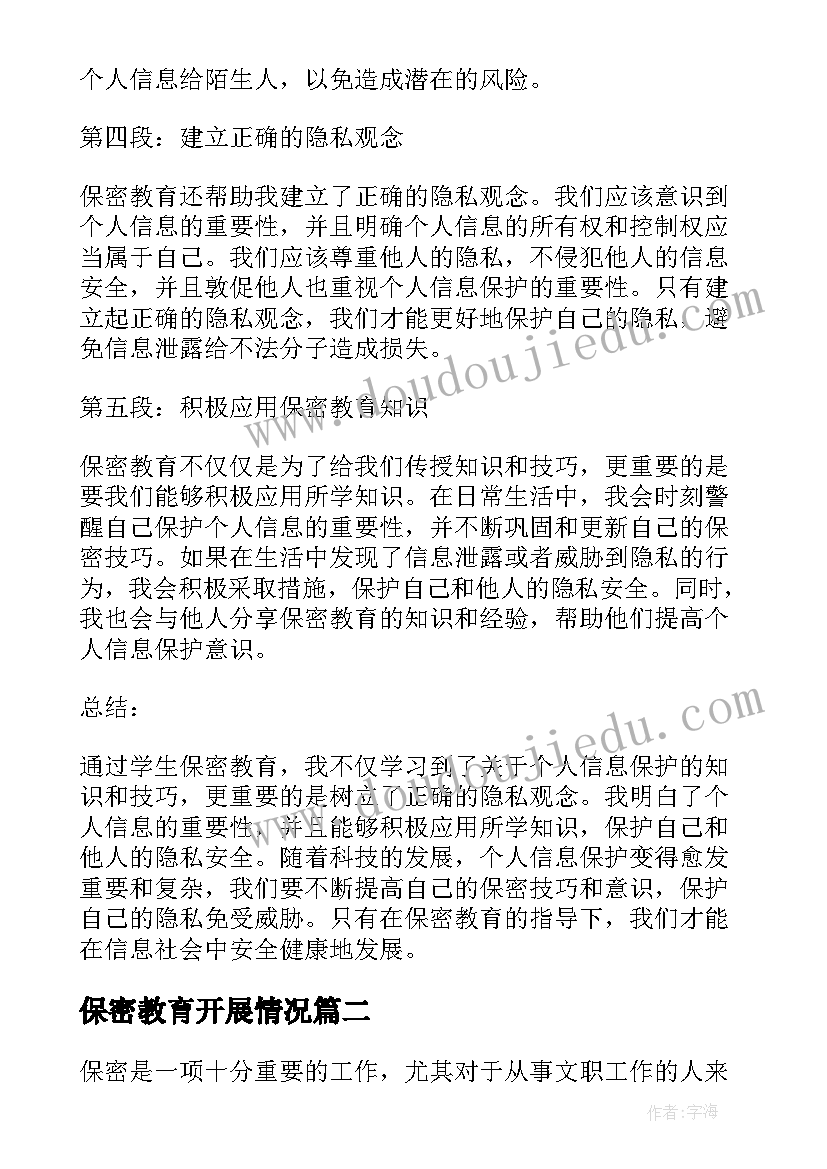 个人信息给陌生人，以免造成潜在的风险。

第四段：建立正确的隐私观念

保密教育还帮助我建立了正确的隐私观念。我们应该意识到个人信息的重要性，并且明确个人信息的所有权和控制权应当属于自己。我们应该尊重他人的隐私，不侵犯他人的信息安全，并且敦促他人也重视个人信息保护的重要性。只有建立起正确的隐私观念，我们才能更好地保护自己的隐私，避免信息泄露给不法分子造成损失。

第五段：积极应用保密教育知识

保密教育不仅仅是为了给我们传授知识和技巧，更重要的是要我们能够积极应用所学知识。在日常生活中，我会时刻警醒自己保护个人信息的重要性，并不断巩固和更新自己的保密技巧。如果在生活中发现了信息泄露或者威胁到隐私的行为，我会积极采取措施，保护自己和他人的隐私安全。同时，我也会与他人分享保密教育的知识和经验，帮助他们提高个人信息保护意识。

总结：

通过学生保密教育，我不仅学习到了关于个人信息保护的知识和技巧，更重要的是树立了正确的隐私观念。我明白了个人信息的重要性，并且能够积极应用所学知识，保护自己和他人的隐私安全。随着科技的发展，个人信息保护变得愈发重要和复杂，我们要不断提高自己的保密技巧和意识，保护自己的隐私免受威胁。只有在保密教育的指导下，我们才能在信息社会中安全健康地发展。

保密教育开展情况篇二

保密是一项十分重要的工作，尤其对于从事文职工作的人来

www.doudoujiedu.com
www.doudoujiedu.com
作者：宇海